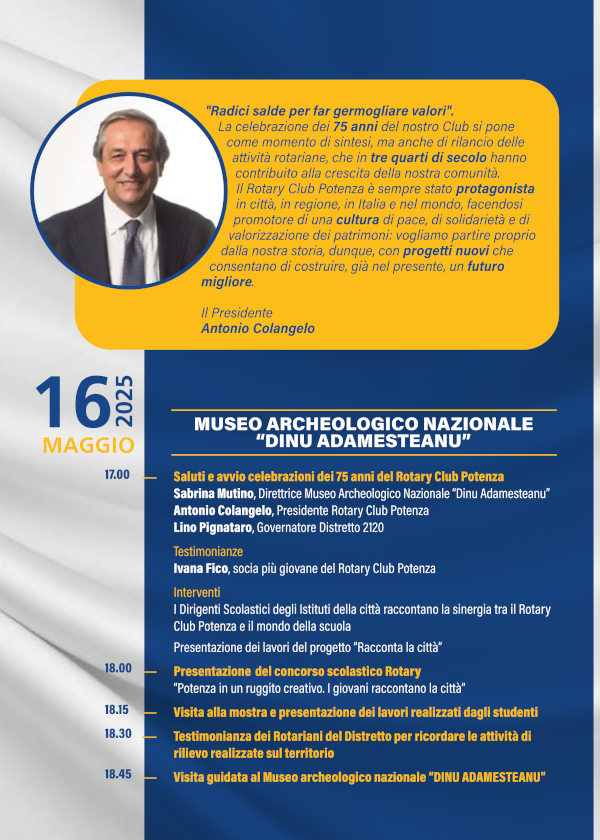 "Radici salde per far germogliare valori".
La celebrazione dei 75 anni del nostro Club si pone come momento di sintesi, ma anche di rilancio delle attività rotariane, che in tre quarti di secolo hanno contribuito alla crescita della nostra comunità.
Il Rotary Club Potenza è sempre stato protagonista in città, in regione, in Italia e nel mondo, facendosi promotore di una cultura di pace, di solidarietà e di valorizzazione dei patrimoni: vogliamo partire proprio dalla nostra storia, dunque, con progetti nuovi che consentano di costruire, già nel presente, un futuro migliore.

Il Presidente
Antonio Colangelo

16 2025
MAGGIO

MUSEO ARCHEOLOGICO NAZIONALE "DINU ADAMESTEANU"

17.00 Saluti e avvio celebrazioni dei 75 anni del Rotary Club Potenza
Sabrina Mutino, Direttrice Museo Archeologico Nazionale "Dinu Adamesteanu"
Antonio Colangelo, Presidente Rotary Club Potenza
Lino Pignataro, Governatore Distretto 2120

Testimonianze
Ivana Fico, socia più giovane del Rotary Club Potenza

Interventi
I Dirigenti Scolastici degli Istituti della città raccontano la sinergia tra il Rotary Club Potenza e il mondo della scuola
Presentazione dei lavori del progetto "Racconta la città"

18.00 Presentazione del concorso scolastico Rotary
"Potenza in un ruggito creativo. I giovani raccontano la città"

18.15 Visita alla mostra e presentazione dei lavori realizzati dagli studenti

18.30 Testimonianza dei Rotariani del Distretto per ricordare le attività di rilievo realizzate sul territorio

18.45 Visita guidata al Museo archeologico nazionale "DINU ADAMESTEANU"